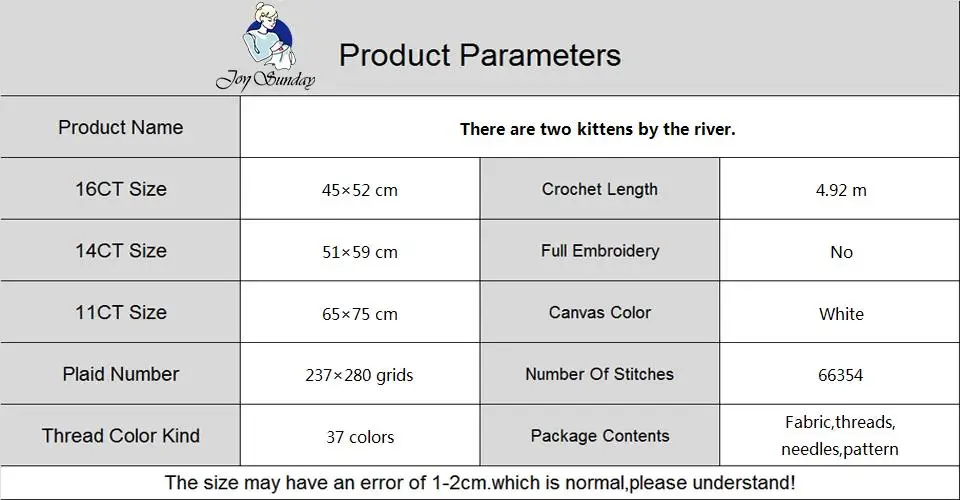 Joy Sunday

Product Parameters

| Product Name | There are two kittens by the river. | | |
|---|---|---|---|
| 16CT Size | 45×52 cm | Crochet Length | 4.92 m |
| 14CT Size | 51×59 cm | Full Embroidery | No |
| 11CT Size | 65×75 cm | Canvas Color | White |
| Plaid Number | 237×280 grids | Number Of Stitches | 66354 |
| Thread Color Kind | 37 colors | Package Contents | Fabric,threads, needles,pattern |

The size may have an error of 1-2cm.which is normal,please understand!